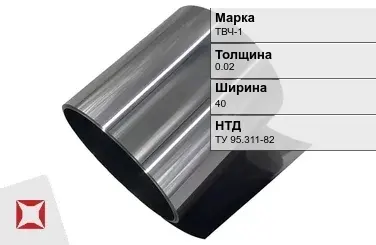 Марка
ТВЧ-1

Толщина
0.02

Ширина
40

НТД
ТУ 95.311-82